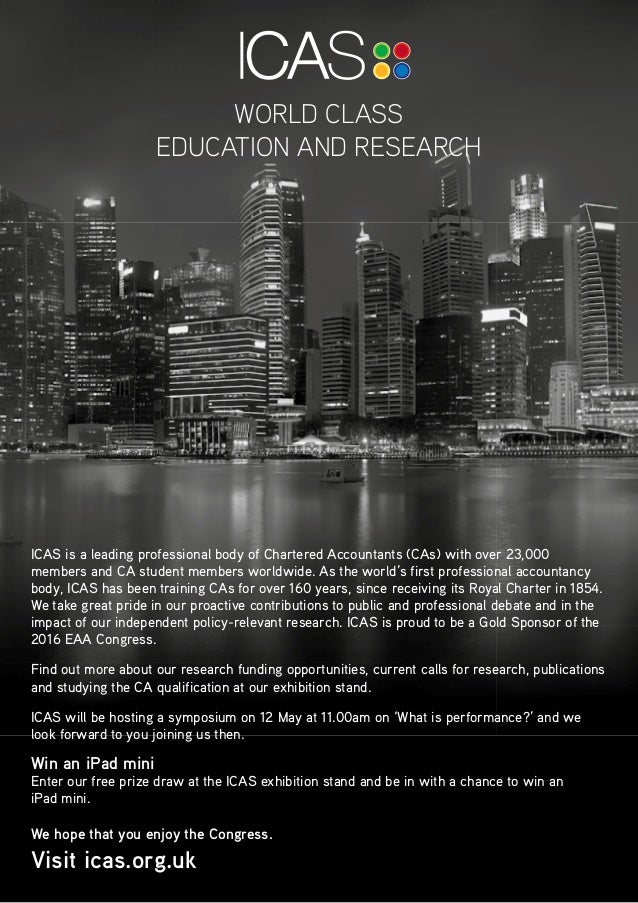 ICAS

WORLD CLASS
EDUCATION AND RESEARCH

ICAS is a leading professional body of Chartered Accountants (CAs) with over 23,000 members and CA student members worldwide. As the world's first professional accountancy body, ICAS has been training CAs for over 160 years, since receiving its Royal Charter in 1854. We take great pride in our proactive contributions to public and professional debate and in the impact of our independent policy-relevant research. ICAS is proud to be a Gold Sponsor of the 2016 EAA Congress.

Find out more about our research funding opportunities, current calls for research, publications and studying the CA qualification at our exhibition stand.

ICAS will be hosting a symposium on 12 May at 11.00am on 'What is performance?' and we look forward to you joining us then.

Win an iPad mini
Enter our free prize draw at the ICAS exhibition stand and be in with a chance to win an iPad mini.

We hope that you enjoy the Congress.

Visit icas.org.uk